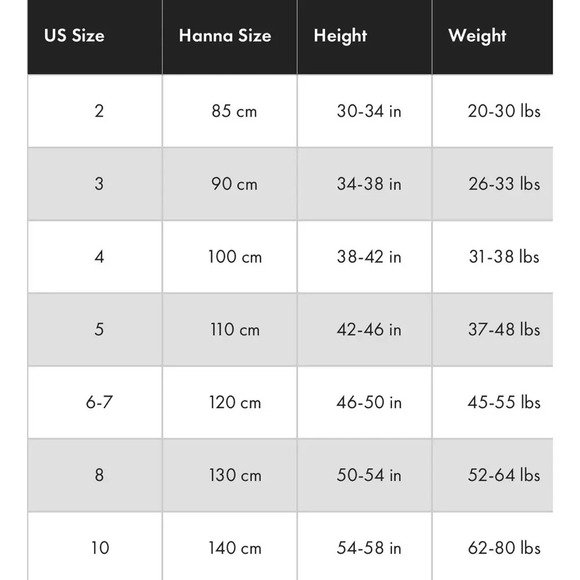 | US Size | Hanna Size | Height | Weight |
|---|---|---|---|
| 2 | 85 cm | 30-34 in | 20-30 lbs |
| 3 | 90 cm | 34-38 in | 26-33 lbs |
| 4 | 100 cm | 38-42 in | 31-38 lbs |
| 5 | 110 cm | 42-46 in | 37-48 lbs |
| 6-7 | 120 cm | 46-50 in | 45-55 lbs |
| 8 | 130 cm | 50-54 in | 52-64 lbs |
| 10 | 140 cm | 54-58 in | 62-80 lbs |